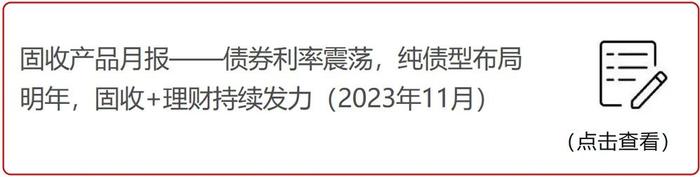 固收产品月报——债券利率震荡，纯债型布局明年，固收+理财持续发力（2023年11月）

（点击查看）